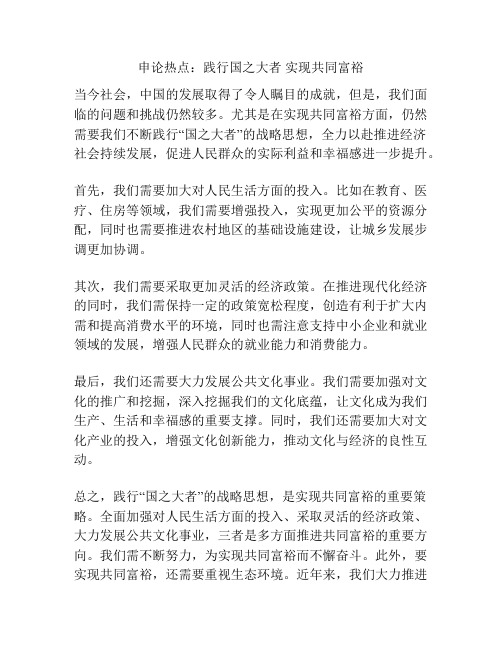 申论热点：践行国之大者 实现共同富裕

当今社会，中国的发展取得了令人瞩目的成就，但是，我们面临的问题和挑战仍然较多。尤其是在实现共同富裕方面，仍然需要我们不断践行“国之大者”的战略思想，全力以赴推进经济社会持续发展，促进人民群众的实际利益和幸福感进一步提升。

首先，我们需要加大对人民生活方面的投入。比如在教育、医疗、住房等领域，我们需要增强投入，实现更加公平的资源分配，同时也需要推进农村地区的基础设施建设，让城乡发展步调更加协调。

其次，我们需要采取更加灵活的经济政策。在推进现代化经济的同时，我们需保持一定的政策宽松程度，创造有利于扩大内需和提高消费水平的环境，同时也需注意支持中小企业和就业领域的发展，增强人民群众的就业能力和消费能力。

最后，我们还需要大力发展公共文化事业。我们需要加强对文化的推广和挖掘，深入挖掘我们的文化底蕴，让文化成为我们生产、生活和幸福感的重要支撑。同时，我们还需要加大对文化产业的投入，增强文化创新能力，推动文化与经济的良性互动。

总之，践行“国之大者”的战略思想，是实现共同富裕的重要策略。全面加强对人民生活方面的投入、采取灵活的经济政策、大力发展公共文化事业，三者是多方面推进共同富裕的重要方向。我们需不断努力，为实现共同富裕而不懈奋斗。此外，要实现共同富裕，还需要重视生态环境。近年来，我们大力推进